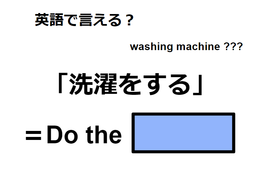 英語で言える？

washing machine ???

「洗濯をする」

＝Do the